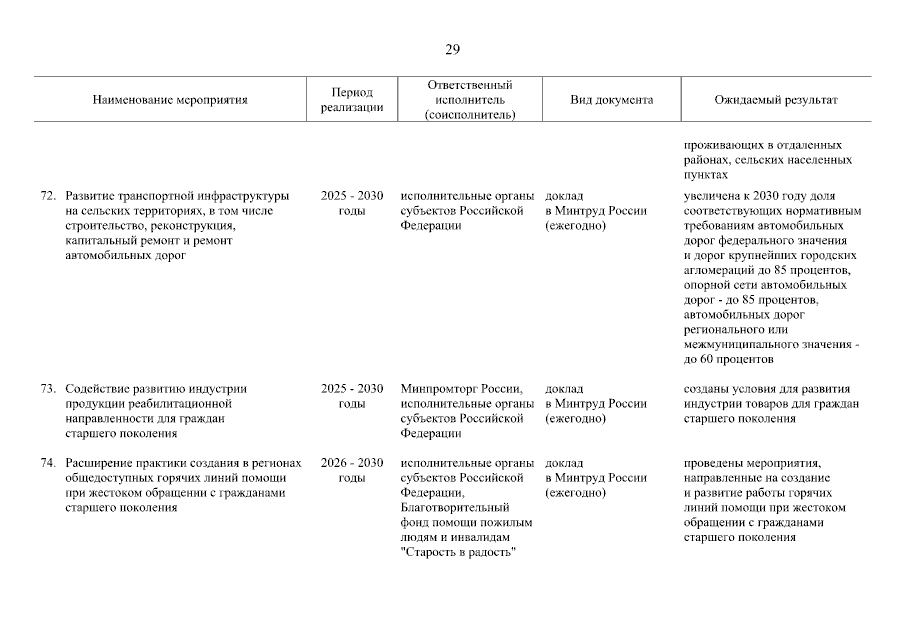 29

| Наименование мероприятия | Период реализации | Ответственный исполнитель (соисполнитель) | Вид документа | Ожидаемый результат |
|---|---|---|---|---|
| | | | | проживающих в отдаленных районах, сельских населенных пунктах |
| 72. Развитие транспортной инфраструктуры на сельских территориях, в том числе строительство, реконструкция, капитальный ремонт и ремонт автомобильных дорог | 2025 - 2030 годы | исполнительные органы субъектов Российской Федерации | доклад в Минтруд России (ежегодно) | увеличена к 2030 году доля соответствующих нормативным требованиям автомобильных дорог федерального значения и дорог крупнейших городских агломераций до 85 процентов, опорной сети автомобильных дорог - до 85 процентов, автомобильных дорог регионального или межмуниципального значения - до 60 процентов |
| 73. Содействие развитию индустрии продукции реабилитационной направленности для граждан старшего поколения | 2025 - 2030 годы | Минпромторг России, исполнительные органы субъектов Российской Федерации | доклад в Минтруд России (ежегодно) | созданы условия для развития индустрии товаров для граждан старшего поколения |
| 74. Расширение практики создания в регионах общедоступных горячих линий помощи при жестоком обращении с гражданами старшего поколения | 2026 - 2030 годы | исполнительные органы субъектов Российской Федерации, Благотворительный фонд помощи пожилым людям и инвалидам "Старость в радость" | доклад в Минтруд России (ежегодно) | проведены мероприятия, направленные на создание и развитие работы горячих линий помощи при жестоком обращении с гражданами старшего поколения |